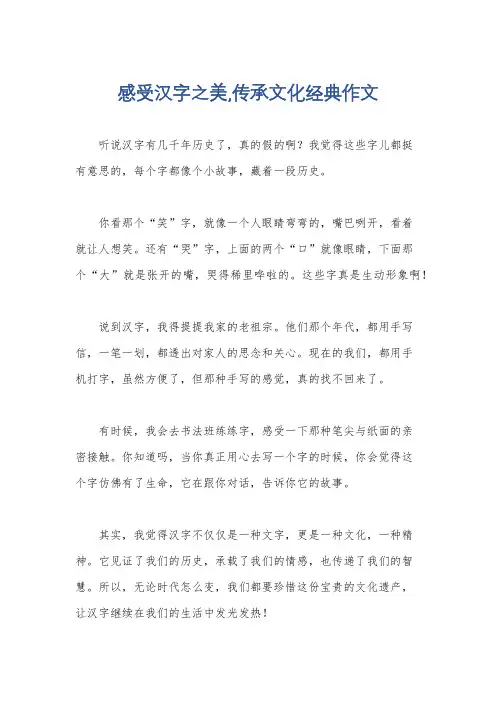 感受汉字之美,传承文化经典作文

听说汉字有几千年历史了，真的假的啊？我觉得这些字儿都挺有意思的，每个字都像个小故事，藏着一段历史。

你看那个“笑”字，就像一个人眼睛弯弯的，嘴巴咧开，看着就让人想笑。还有“哭”字，上面的两个“口”就像眼睛，下面那个“大”就是张开的嘴，哭得稀里哗啦的。这些字真是生动形象啊！

说到汉字，我得提提我家的老祖宗。他们那个年代，都用手写信，一笔一划，都透出对家人的思念和关心。现在的我们，都用手机打字，虽然方便了，但那种手写的感觉，真的找不回来了。

有时候，我会去书法班练练字，感受一下那种笔尖与纸面的亲密接触。你知道吗，当你真正用心去写一个字的时候，你会觉得这个字仿佛有了生命，它在跟你对话，告诉你它的故事。

其实，我觉得汉字不仅仅是一种文字，更是一种文化，一种精神。它见证了我们的历史，承载了我们的情感，也传递了我们的智慧。所以，无论时代怎么变，我们都要珍惜这份宝贵的文化遗产，让汉字继续在我们的生活中发光发热！